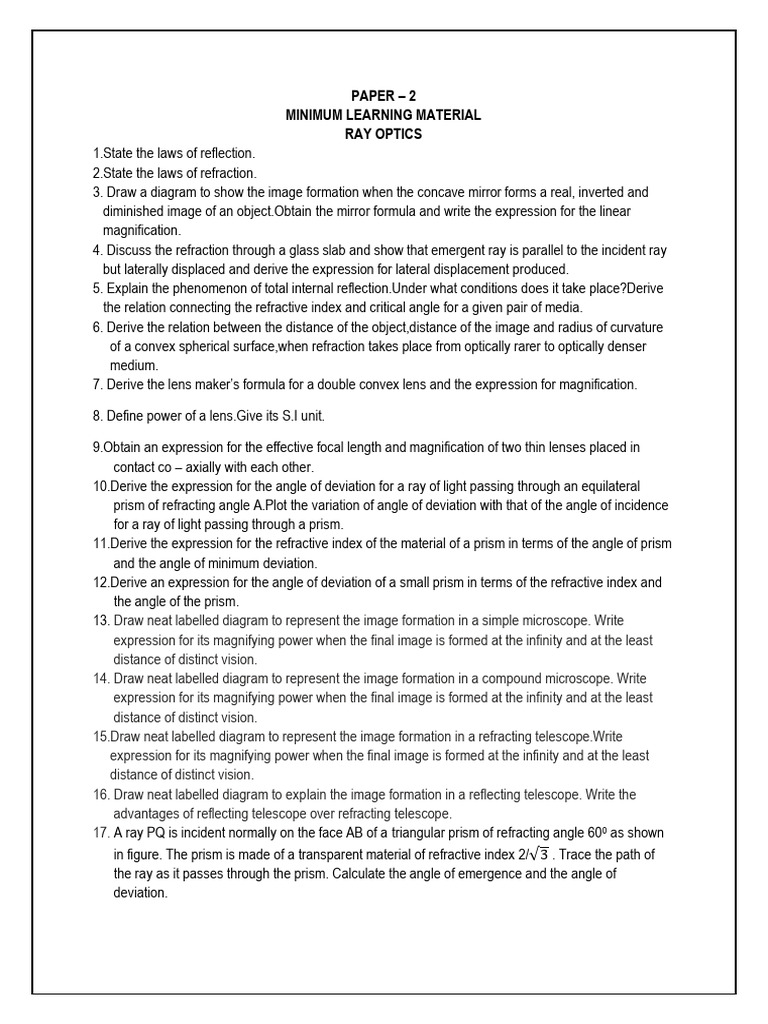 PAPER – 2
MINIMUM LEARNING MATERIAL
RAY OPTICS

1.State the laws of reflection.
2.State the laws of refraction.
3. Draw a diagram to show the image formation when the concave mirror forms a real, inverted and diminished image of an object.Obtain the mirror formula and write the expression for the linear magnification.
4. Discuss the refraction through a glass slab and show that emergent ray is parallel to the incident ray but laterally displaced and derive the expression for lateral displacement produced.
5. Explain the phenomenon of total internal reflection.Under what conditions does it take place?Derive the relation connecting the refractive index and critical angle for a given pair of media.
6. Derive the relation between the distance of the object,distance of the image and radius of curvature of a convex spherical surface,when refraction takes place from optically rarer to optically denser medium.
7. Derive the lens maker's formula for a double convex lens and the expression for magnification.

8. Define power of a lens.Give its S.I unit.

9.Obtain an expression for the effective focal length and magnification of two thin lenses placed in contact co – axially with each other.
10.Derive the expression for the angle of deviation for a ray of light passing through an equilateral prism of refracting angle A.Plot the variation of angle of deviation with that of the angle of incidence for a ray of light passing through a prism.
11.Derive the expression for the refractive index of the material of a prism in terms of the angle of prism and the angle of minimum deviation.
12.Derive an expression for the angle of deviation of a small prism in terms of the refractive index and the angle of the prism.
13. Draw neat labelled diagram to represent the image formation in a simple microscope. Write expression for its magnifying power when the final image is formed at the infinity and at the least distance of distinct vision.
14. Draw neat labelled diagram to represent the image formation in a compound microscope. Write expression for its magnifying power when the final image is formed at the infinity and at the least distance of distinct vision.
15.Draw neat labelled diagram to represent the image formation in a refracting telescope.Write expression for its magnifying power when the final image is formed at the infinity and at the least distance of distinct vision.
16. Draw neat labelled diagram to explain the image formation in a reflecting telescope. Write the advantages of reflecting telescope over refracting telescope.
17. A ray PQ is incident normally on the face AB of a triangular prism of refracting angle $60^0$ as shown in figure. The prism is made of a transparent material of refractive index $2/\sqrt{3}$ . Trace the path of the ray as it passes through the prism. Calculate the angle of emergence and the angle of deviation.